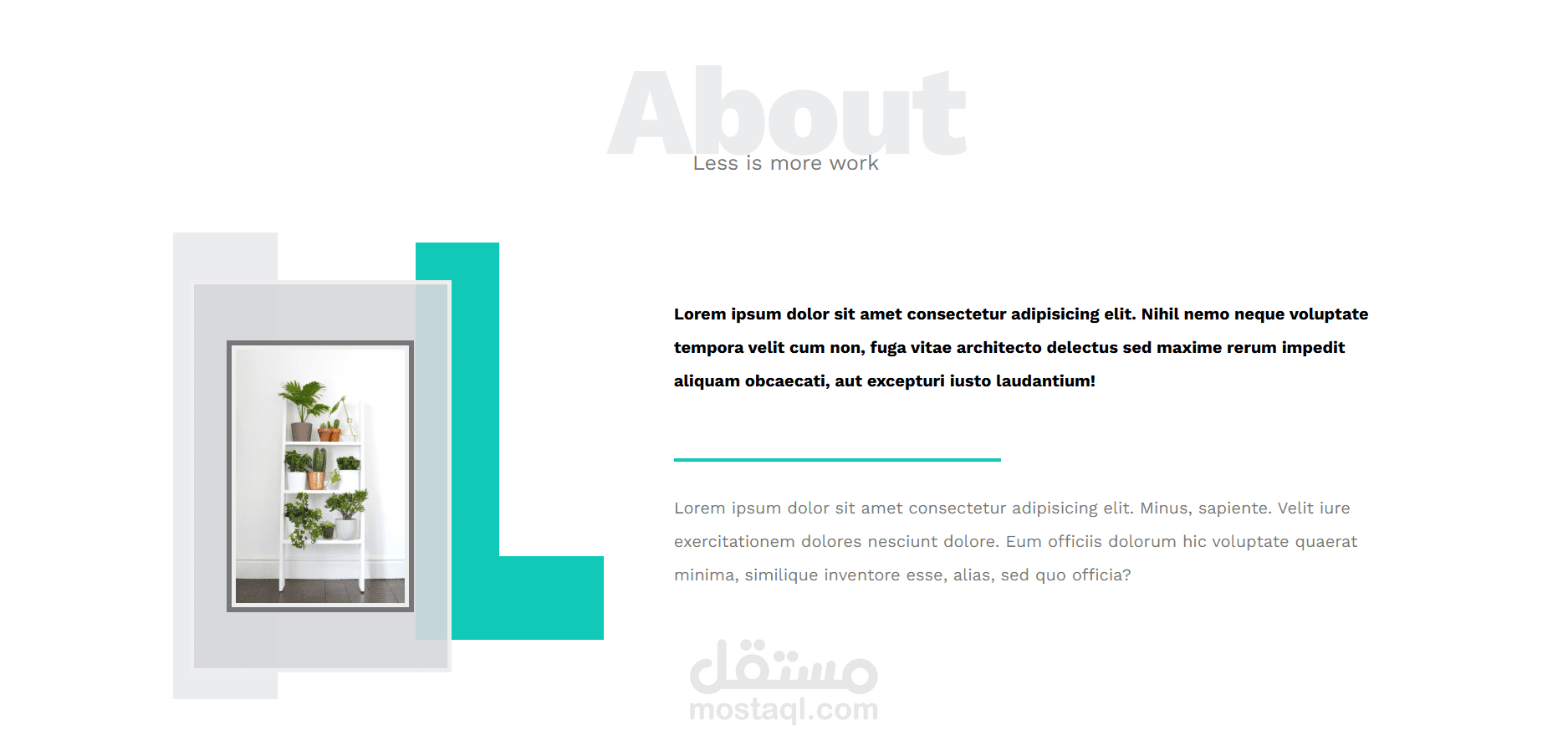 About

Less is more work

Lorem ipsum dolor sit amet consectetur adipisicing elit. Nihil nemo neque voluptate tempora velit cum non, fuga vitae architecto delectus sed maxime rerum impedit aliquam obcaecati, aut excepturi iusto laudantium!

Lorem ipsum dolor sit amet consectetur adipisicing elit. Minus, sapiente. Velit iure exercitationem dolores nesciunt dolore. Eum officiis dolorum hic voluptate quaerat minima, similique inventore esse, alias, sed quo officia?

مستقل
mostaql.com